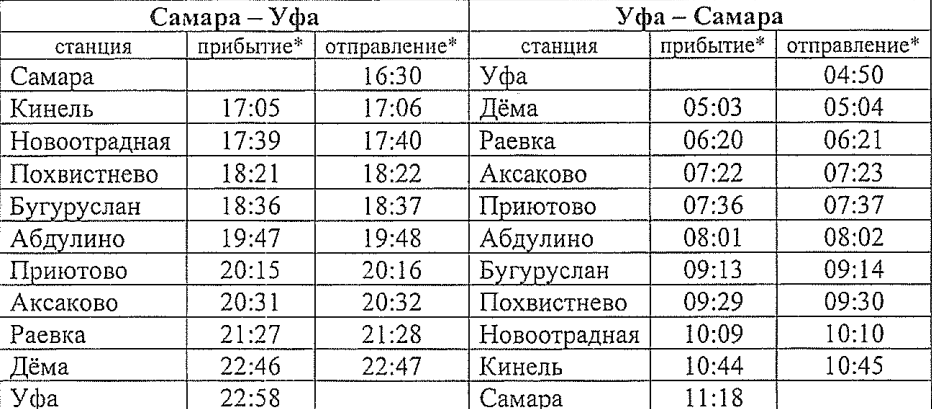 | Самара – Уфа | | | Уфа – Самара | | |
|---|---|---|---|---|---|
| станция | прибытие* | отправление* | станция | прибытие* | отправление* |
| Самара | | 16:30 | Уфа | | 04:50 |
| Кинель | 17:05 | 17:06 | Дёма | 05:03 | 05:04 |
| Новоотрадная | 17:39 | 17:40 | Раевка | 06:20 | 06:21 |
| Похвистнево | 18:21 | 18:22 | Аксаково | 07:22 | 07:23 |
| Бугуруслан | 18:36 | 18:37 | Приютово | 07:36 | 07:37 |
| Абдулино | 19:47 | 19:48 | Абдулино | 08:01 | 08:02 |
| Приютово | 20:15 | 20:16 | Бугуруслан | 09:13 | 09:14 |
| Аксаково | 20:31 | 20:32 | Похвистнево | 09:29 | 09:30 |
| Раевка | 21:27 | 21:28 | Новоотрадная | 10:09 | 10:10 |
| Дёма | 22:46 | 22:47 | Кинель | 10:44 | 10:45 |
| Уфа | 22:58 | | Самара | 11:18 | |